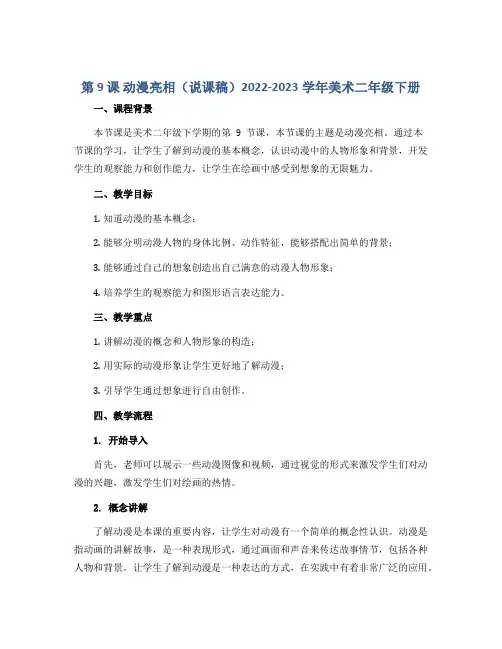 第 9 课 动漫亮相（说课稿）2022-2023 学年美术二年级下册

一、课程背景

本节课是美术二年级下学期的第 9 节课，本节课的主题是动漫亮相。通过本节课的学习，让学生了解到动漫的基本概念，认识动漫中的人物形象和背景，开发学生的观察能力和创作能力，让学生在绘画中感受到想象的无限魅力。

二、教学目标

1. 知道动漫的基本概念；

2. 能够分明动漫人物的身体比例、动作特征，能够搭配出简单的背景；

3. 能够通过自己的想象创造出自己满意的动漫人物形象；

4. 培养学生的观察能力和图形语言表达能力。

三、教学重点

1. 讲解动漫的概念和人物形象的构造；

2. 用实际的动漫形象让学生更好地了解动漫；

3. 引导学生通过想象进行自由创作。

四、教学流程

1. 开始导入

首先，老师可以展示一些动漫图像和视频，通过视觉的形式来激发学生们对动漫的兴趣，激发学生们对绘画的热情。

2. 概念讲解

了解动漫是本课的重要内容，让学生对动漫有一个简单的概念性认识。动漫是指动画的讲解故事，是一种表现形式，通过画面和声音来传达故事情节，包括各种人物和背景。让学生了解到动漫是一种表达的方式，在实践中有着非常广泛的应用。